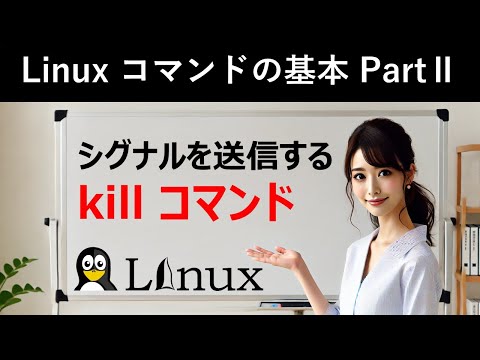 Linux コマンドの基本 Part II

シグナルを送信する
kill コマンド

Linux